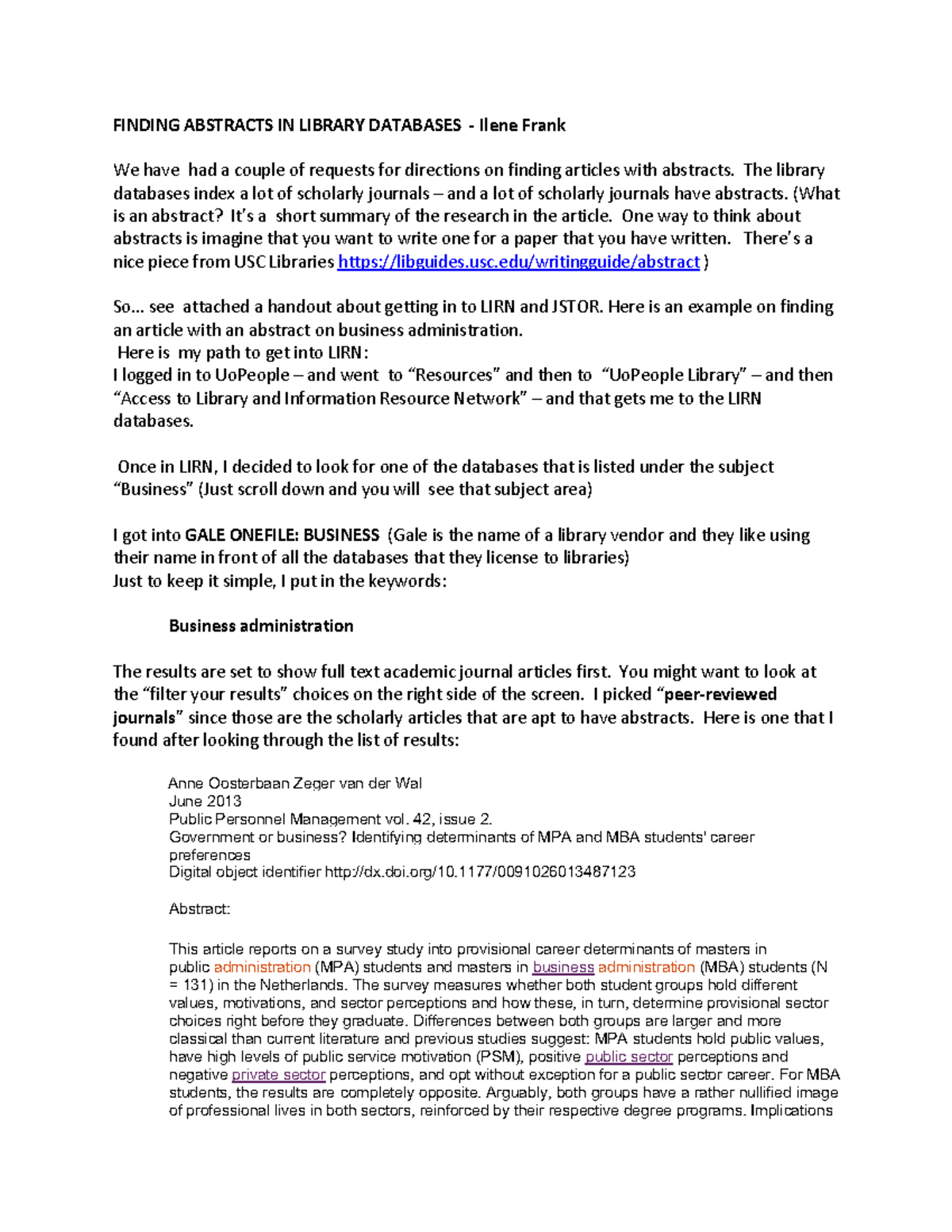 FINDING ABSTRACTS IN LIBRARY DATABASES - Ilene Frank

We have had a couple of requests for directions on finding articles with abstracts. The library databases index a lot of scholarly journals – and a lot of scholarly journals have abstracts. (What is an abstract? It's a short summary of the research in the article. One way to think about abstracts is imagine that you want to write one for a paper that you have written. There's a nice piece from USC Libraries https://libguides.usc.edu/writingguide/abstract )

So… see attached a handout about getting in to LIRN and JSTOR. Here is an example on finding an article with an abstract on business administration.
Here is my path to get into LIRN:
I logged in to UoPeople – and went to "Resources" and then to "UoPeople Library" – and then "Access to Library and Information Resource Network" – and that gets me to the LIRN databases.

Once in LIRN, I decided to look for one of the databases that is listed under the subject "Business" (Just scroll down and you will see that subject area)

I got into GALE ONEFILE: BUSINESS (Gale is the name of a library vendor and they like using their name in front of all the databases that they license to libraries)
Just to keep it simple, I put in the keywords:

Business administration

The results are set to show full text academic journal articles first. You might want to look at the "filter your results" choices on the right side of the screen. I picked "peer-reviewed journals" since those are the scholarly articles that are apt to have abstracts. Here is one that I found after looking through the list of results:

Anne Oosterbaan Zeger van der Wal
June 2013
Public Personnel Management vol. 42, issue 2.
Government or business? Identifying determinants of MPA and MBA students' career preferences
Digital object identifier http://dx.doi.org/10.1177/0091026013487123

Abstract:

This article reports on a survey study into provisional career determinants of masters in public administration (MPA) students and masters in business administration (MBA) students (N = 131) in the Netherlands. The survey measures whether both student groups hold different values, motivations, and sector perceptions and how these, in turn, determine provisional sector choices right before they graduate. Differences between both groups are larger and more classical than current literature and previous studies suggest: MPA students hold public values, have high levels of public service motivation (PSM), positive public sector perceptions and negative private sector perceptions, and opt without exception for a public sector career. For MBA students, the results are completely opposite. Arguably, both groups have a rather nullified image of professional lives in both sectors, reinforced by their respective degree programs. Implications